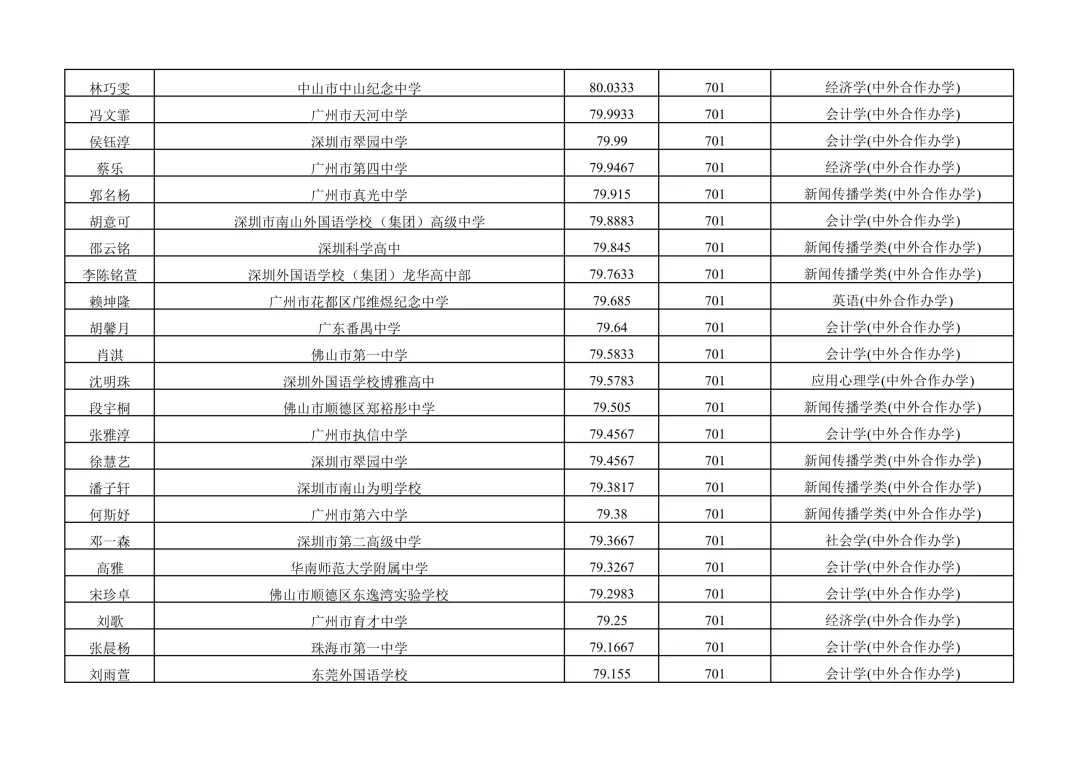 | 林巧雯 | 中山市中山纪念中学 | 80.0333 | 701 | 经济学(中外合作办学) |
|---|---|---|---|---|
| 冯文霏 | 广州市天河中学 | 79.9933 | 701 | 会计学(中外合作办学) |
| 侯钰淳 | 深圳市翠园中学 | 79.99 | 701 | 会计学(中外合作办学) |
| 蔡乐 | 广州市第四中学 | 79.9467 | 701 | 经济学(中外合作办学) |
| 郭名杨 | 广州市真光中学 | 79.915 | 701 | 新闻传播学类(中外合作办学) |
| 胡意可 | 深圳市南山外国语学校（集团）高级中学 | 79.8883 | 701 | 会计学(中外合作办学) |
| 邵云铭 | 深圳科学高中 | 79.845 | 701 | 新闻传播学类(中外合作办学) |
| 李陈铭萱 | 深圳外国语学校（集团）龙华高中部 | 79.7633 | 701 | 新闻传播学类(中外合作办学) |
| 赖坤隆 | 广州市花都区邝维煜纪念中学 | 79.685 | 701 | 英语(中外合作办学) |
| 胡馨月 | 广东番禺中学 | 79.64 | 701 | 会计学(中外合作办学) |
| 肖淇 | 佛山市第一中学 | 79.5833 | 701 | 会计学(中外合作办学) |
| 沈明珠 | 深圳外国语学校博雅高中 | 79.5783 | 701 | 应用心理学(中外合作办学) |
| 段宇桐 | 佛山市顺德区郑裕彤中学 | 79.505 | 701 | 新闻传播学类(中外合作办学) |
| 张雅淳 | 广州市执信中学 | 79.4567 | 701 | 会计学(中外合作办学) |
| 徐慧艺 | 深圳市翠园中学 | 79.4567 | 701 | 新闻传播学类(中外合作办学) |
| 潘子轩 | 深圳市南山为明学校 | 79.3817 | 701 | 新闻传播学类(中外合作办学) |
| 何斯妤 | 广州市第六中学 | 79.38 | 701 | 新闻传播学类(中外合作办学) |
| 邓一森 | 深圳市第二高级中学 | 79.3667 | 701 | 社会学(中外合作办学) |
| 高雅 | 华南师范大学附属中学 | 79.3267 | 701 | 会计学(中外合作办学) |
| 宋珍卓 | 佛山市顺德区东逸湾实验学校 | 79.2983 | 701 | 会计学(中外合作办学) |
| 刘歌 | 广州市育才中学 | 79.25 | 701 | 经济学(中外合作办学) |
| 张晨杨 | 珠海市第一中学 | 79.1667 | 701 | 会计学(中外合作办学) |
| 刘雨萱 | 东莞外国语学校 | 79.155 | 701 | 会计学(中外合作办学) |